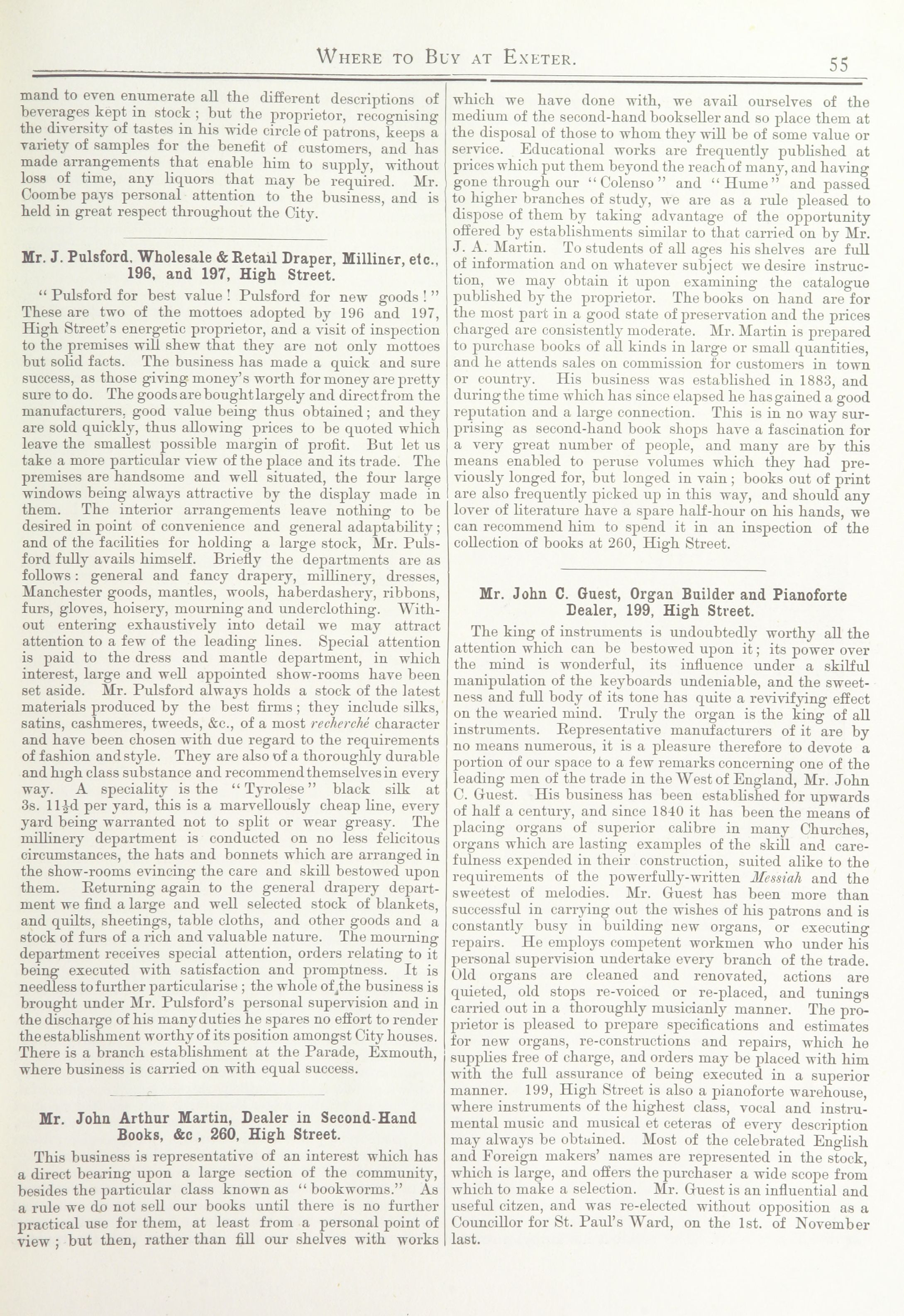 WHERE TO BUY AT EXETER. 55

mand to even enumerate all the different descriptions of beverages kept in stock; but the proprietor, recognising the diversity of tastes in his wide circle of patrons, keeps a variety of samples for the benefit of customers, and has made arrangements that enable him to supply, without loss of time, any liquors that may be required. Mr. Coombe pays personal attention to the business, and is held in great respect throughout the City.

Mr. J. Pulsford, Wholesale & Retail Draper, Milliner, etc., 196, and 197, High Street.

"Pulsford for best value! Pulsford for new goods!" These are two of the mottoes adopted by 196 and 197, High Street's energetic proprietor, and a visit of inspection to the premises will shew that they are not only mottoes but solid facts. The business has made a quick and sure success, as those giving money's worth for money are pretty sure to do. The goods are bought largely and direct from the manufacturers, good value being thus obtained; and they are sold quickly, thus allowing prices to be quoted which leave the smallest possible margin of profit. But let us take a more particular view of the place and its trade. The premises are handsome and well situated, the four large windows being always attractive by the display made in them. The interior arrangements leave nothing to be desired in point of convenience and general adaptability; and of the facilities for holding a large stock, Mr. Pulsford fully avails himself. Briefly the departments are as follows: general and fancy drapery, millinery, dresses, Manchester goods, mantles, wools, haberdashery, ribbons, furs, gloves, hoisery, mourning and underclothing. Without entering exhaustively into detail we may attract attention to a few of the leading lines. Special attention is paid to the dress and mantle department, in which interest, large and well appointed show-rooms have been set aside. Mr. Pulsford always holds a stock of the latest materials produced by the best firms; they include silks, satins, cashmeres, tweeds, &c., of a most recherché character and have been chosen with due regard to the requirements of fashion and style. They are also of a thoroughly durable and high class substance and recommend themselves in every way. A speciality is the "Tyrolese" black silk at 3s. 11½d per yard, this is a marvellously cheap line, every yard being warranted not to split or wear greasy. The millinery department is conducted on no less felicitous circumstances, the hats and bonnets which are arranged in the show-rooms evincing the care and skill bestowed upon them. Returning again to the general drapery department we find a large and well selected stock of blankets, and quilts, sheetings, table cloths, and other goods and a stock of furs of a rich and valuable nature. The mourning department receives special attention, orders relating to it being executed with satisfaction and promptness. It is needless to further particularise; the whole of the business is brought under Mr. Pulsford's personal supervision and in the discharge of his many duties he spares no effort to render the establishment worthy of its position amongst City houses. There is a branch establishment at the Parade, Exmouth, where business is carried on with equal success.

Mr. John Arthur Martin, Dealer in Second-Hand Books, &c, 260, High Street.

This business is representative of an interest which has a direct bearing upon a large section of the community, besides the particular class known as "bookworms." As a rule we do not sell our books until there is no further practical use for them, at least from a personal point of view; but then, rather than fill our shelves with works which we have done with, we avail ourselves of the medium of the second-hand bookseller and so place them at the disposal of those to whom they will be of some value or service. Educational works are frequently published at prices which put them beyond the reach of many, and having gone through our "Colenso" and "Hume" and passed to higher branches of study, we are as a rule pleased to dispose of them by taking advantage of the opportunity offered by establishments similar to that carried on by Mr. J. A. Martin. To students of all ages his shelves are full of information and on whatever subject we desire instruction, we may obtain it upon examining the catalogue published by the proprietor. The books on hand are for the most part in a good state of preservation and the prices charged are consistently moderate. Mr. Martin is prepared to purchase books of all kinds in large or small quantities, and he attends sales on commission for customers in town or country. His business was established in 1883, and during the time which has since elapsed he has gained a good reputation and a large connection. This is in no way surprising as second-hand book shops have a fascination for a very great number of people, and many are by this means enabled to peruse volumes which they had previously longed for, but longed in vain; books out of print are also frequently picked up in this way, and should any lover of literature have a spare half-hour on his hands, we can recommend him to spend it in an inspection of the collection of books at 260, High Street.

Mr. John C. Guest, Organ Builder and Pianoforte Dealer, 199, High Street.

The king of instruments is undoubtedly worthy all the attention which can be bestowed upon it; its power over the mind is wonderful, its influence under a skilful manipulation of the keyboards undeniable, and the sweetness and full body of its tone has quite a revivifying effect on the wearied mind. Truly the organ is the king of all instruments. Representative manufacturers of it are by no means numerous, it is a pleasure therefore to devote a portion of our space to a few remarks concerning one of the leading men of the trade in the West of England, Mr. John C. Guest. His business has been established for upwards of half a century, and since 1840 it has been the means of placing organs of superior calibre in many Churches, organs which are lasting examples of the skill and carefulness expended in their construction, suited alike to the requirements of the powerfully-written Messiah and the sweetest of melodies. Mr. Guest has been more than successful in carrying out the wishes of his patrons and is constantly busy in building new organs, or executing repairs. He employs competent workmen who under his personal supervision undertake every branch of the trade. Old organs are cleaned and renovated, actions are quieted, old stops re-voiced or re-placed, and tunings carried out in a thoroughly musicianly manner. The proprietor is pleased to prepare specifications and estimates for new organs, re-constructions and repairs, which he supplies free of charge, and orders may be placed with him with the full assurance of being executed in a superior manner. 199, High Street is also a pianoforte warehouse, where instruments of the highest class, vocal and instrumental music and musical et ceteras of every description may always be obtained. Most of the celebrated English and Foreign makers' names are represented in the stock, which is large, and offers the purchaser a wide scope from which to make a selection. Mr. Guest is an influential and useful citzen, and was re-elected without opposition as a Councillor for St. Paul's Ward, on the 1st. of November last.